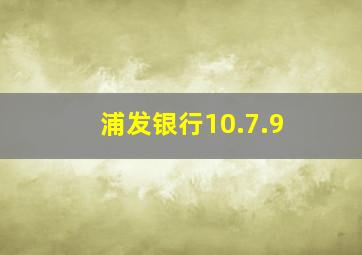 浦发银行10.7.9